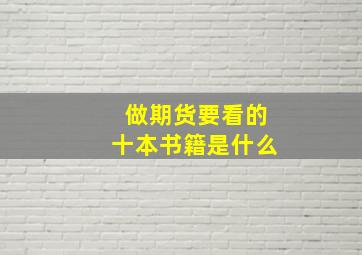 做期货要看的
十本书籍是什么